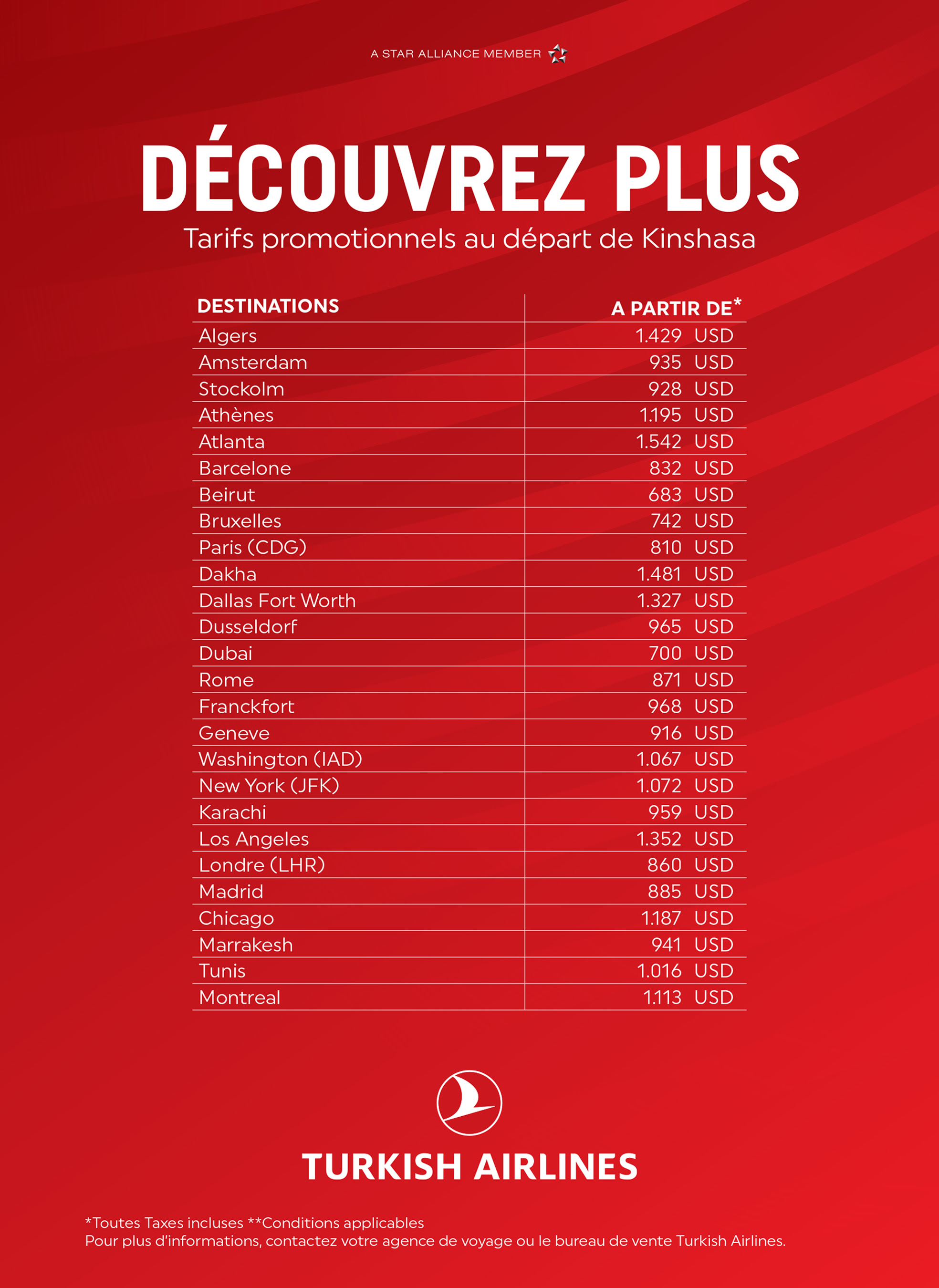 A STAR ALLIANCE MEMBER

DÉCOUVREZ PLUS

Tarifs promotionnels au départ de Kinshasa

| DESTINATIONS | A PARTIR DE* |
|---|---|
| Algers | 1.429 USD |
| Amsterdam | 935 USD |
| Stockolm | 928 USD |
| Athènes | 1.195 USD |
| Atlanta | 1.542 USD |
| Barcelone | 832 USD |
| Beirut | 683 USD |
| Bruxelles | 742 USD |
| Paris (CDG) | 810 USD |
| Dakha | 1.481 USD |
| Dallas Fort Worth | 1.327 USD |
| Dusseldorf | 965 USD |
| Dubai | 700 USD |
| Rome | 871 USD |
| Franckfort | 968 USD |
| Geneve | 916 USD |
| Washington (IAD) | 1.067 USD |
| New York (JFK) | 1.072 USD |
| Karachi | 959 USD |
| Los Angeles | 1.352 USD |
| Londre (LHR) | 860 USD |
| Madrid | 885 USD |
| Chicago | 1.187 USD |
| Marrakesh | 941 USD |
| Tunis | 1.016 USD |
| Montreal | 1.113 USD |

TURKISH AIRLINES

*Toutes Taxes incluses **Conditions applicables
Pour plus d'informations, contactez votre agence de voyage ou le bureau de vente Turkish Airlines.